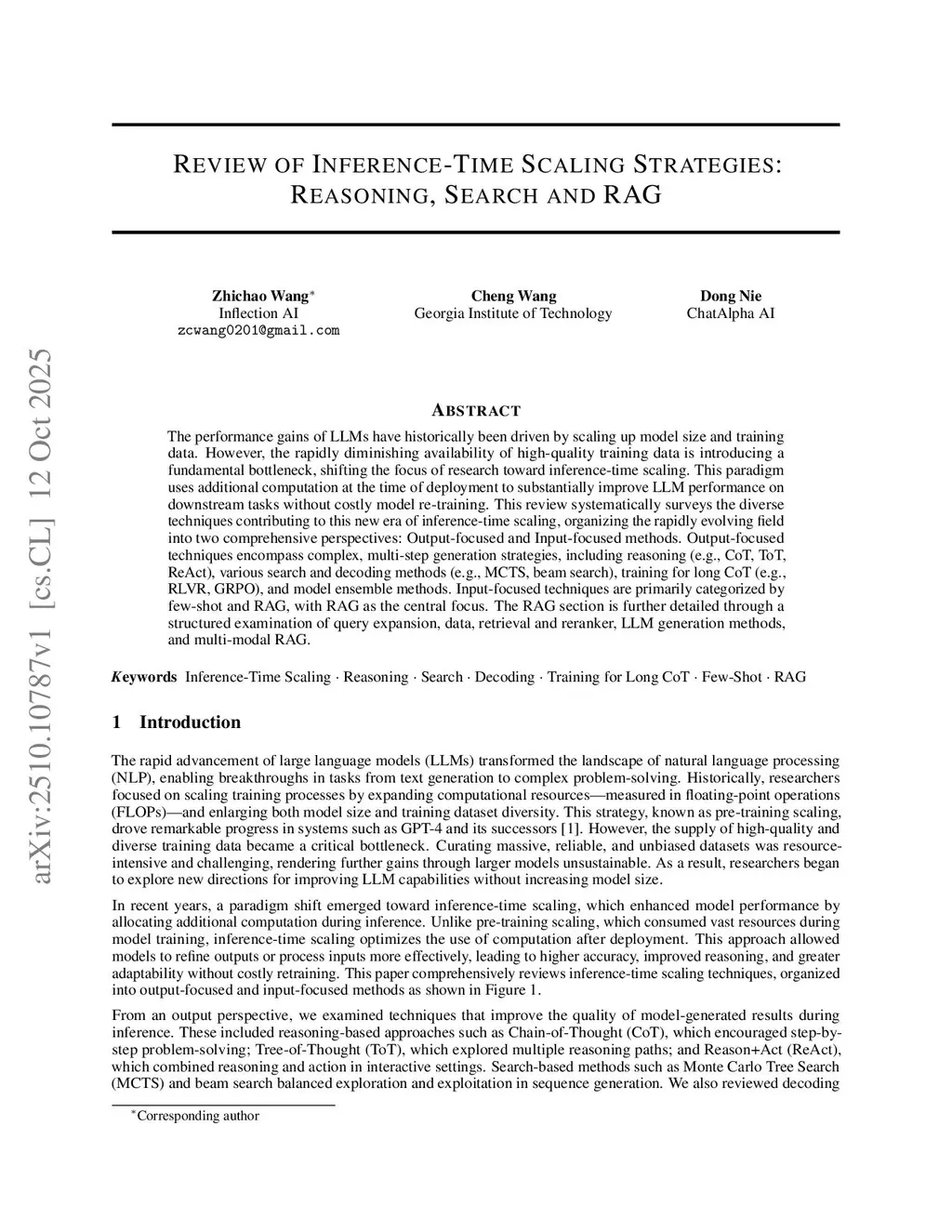 arXiv:2510.10787v1 [cs.CL] 12 Oct 2025

REVIEW OF INFERENCE-TIME SCALING STRATEGIES: REASONING, SEARCH AND RAG

Zhichao Wang*
Inflection AI
zcwang0201@gmail.com

Cheng Wang
Georgia Institute of Technology

Dong Nie
ChatAlpha AI

ABSTRACT

The performance gains of LLMs have historically been driven by scaling up model size and training data. However, the rapidly diminishing availability of high-quality training data is introducing a fundamental bottleneck, shifting the focus of research toward inference-time scaling. This paradigm uses additional computation at the time of deployment to substantially improve LLM performance on downstream tasks without costly model re-training. This review systematically surveys the diverse techniques contributing to this new era of inference-time scaling, organizing the rapidly evolving field into two comprehensive perspectives: Output-focused and Input-focused methods. Output-focused techniques encompass complex, multi-step generation strategies, including reasoning (e.g., CoT, ToT, ReAct), various search and decoding methods (e.g., MCTS, beam search), training for long CoT (e.g., RLVR, GRPO), and model ensemble methods. Input-focused techniques are primarily categorized by few-shot and RAG, with RAG as the central focus. The RAG section is further detailed through a structured examination of query expansion, data, retrieval and reranker, LLM generation methods, and multi-modal RAG.

Keywords Inference-Time Scaling · Reasoning · Search · Decoding · Training for Long CoT · Few-Shot · RAG

1 Introduction

The rapid advancement of large language models (LLMs) transformed the landscape of natural language processing (NLP), enabling breakthroughs in tasks from text generation to complex problem-solving. Historically, researchers focused on scaling training processes by expanding computational resources—measured in floating-point operations (FLOPs)—and enlarging both model size and training dataset diversity. This strategy, known as pre-training scaling, drove remarkable progress in systems such as GPT-4 and its successors [1]. However, the supply of high-quality and diverse training data became a critical bottleneck. Curating massive, reliable, and unbiased datasets was resource-intensive and challenging, rendering further gains through larger models unsustainable. As a result, researchers began to explore new directions for improving LLM capabilities without increasing model size.

In recent years, a paradigm shift emerged toward inference-time scaling, which enhanced model performance by allocating additional computation during inference. Unlike pre-training scaling, which consumed vast resources during model training, inference-time scaling optimizes the use of computation after deployment. This approach allowed models to refine outputs or process inputs more effectively, leading to higher accuracy, improved reasoning, and greater adaptability without costly retraining. This paper comprehensively reviews inference-time scaling techniques, organized into output-focused and input-focused methods as shown in Figure 1.

From an output perspective, we examined techniques that improve the quality of model-generated results during inference. These included reasoning-based approaches such as Chain-of-Thought (CoT), which encouraged step-by-step problem-solving; Tree-of-Thought (ToT), which explored multiple reasoning paths; and Reason+Act (ReAct), which combined reasoning and action in interactive settings. Search-based methods such as Monte Carlo Tree Search (MCTS) and beam search balanced exploration and exploitation in sequence generation. We also reviewed decoding

*Corresponding author